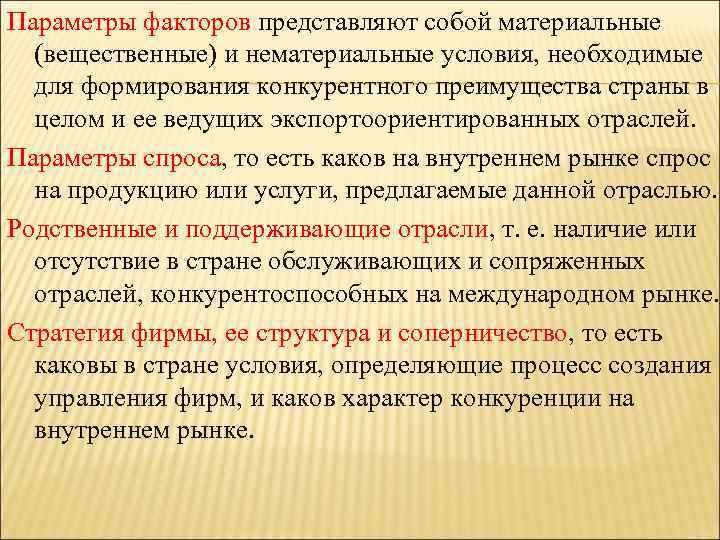 Параметры факторов представляют собой материальные (вещественные) и нематериальные условия, необходимые для формирования конкурентного преимущества страны в целом и ее ведущих экспортоориентированных отраслей.

Параметры спроса, то есть каков на внутреннем рынке спрос на продукцию или услуги, предлагаемые данной отраслью.

Родственные и поддерживающие отрасли, т. е. наличие или отсутствие в стране обслуживающих и сопряженных отраслей, конкурентоспособных на международном рынке.

Стратегия фирмы, ее структура и соперничество, то есть каковы в стране условия, определяющие процесс создания управления фирм, и каков характер конкуренции на внутреннем рынке.